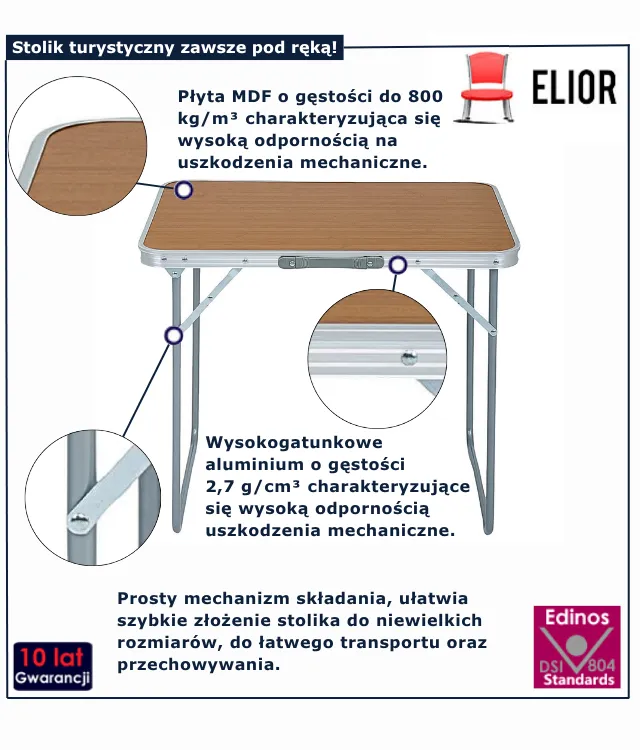 Stolik turystyczny zawsze pod ręką!

ELIOR

Płyta MDF o gęstości do 800 kg/m³ charakteryzująca się wysoką odpornością na uszkodzenia mechaniczne.

Wysokogatunkowe aluminium o gęstości 2,7 g/cm³ charakteryzujące się wysoką odpornością uszkodzenia mechaniczne.

Prosty mechanizm składania, ułatwia szybkie złożenie stolika do niewielkich rozmiarów, do łatwego transportu oraz przechowywania.

10 lat Gwarancji

Edinos DSI 804 Standards